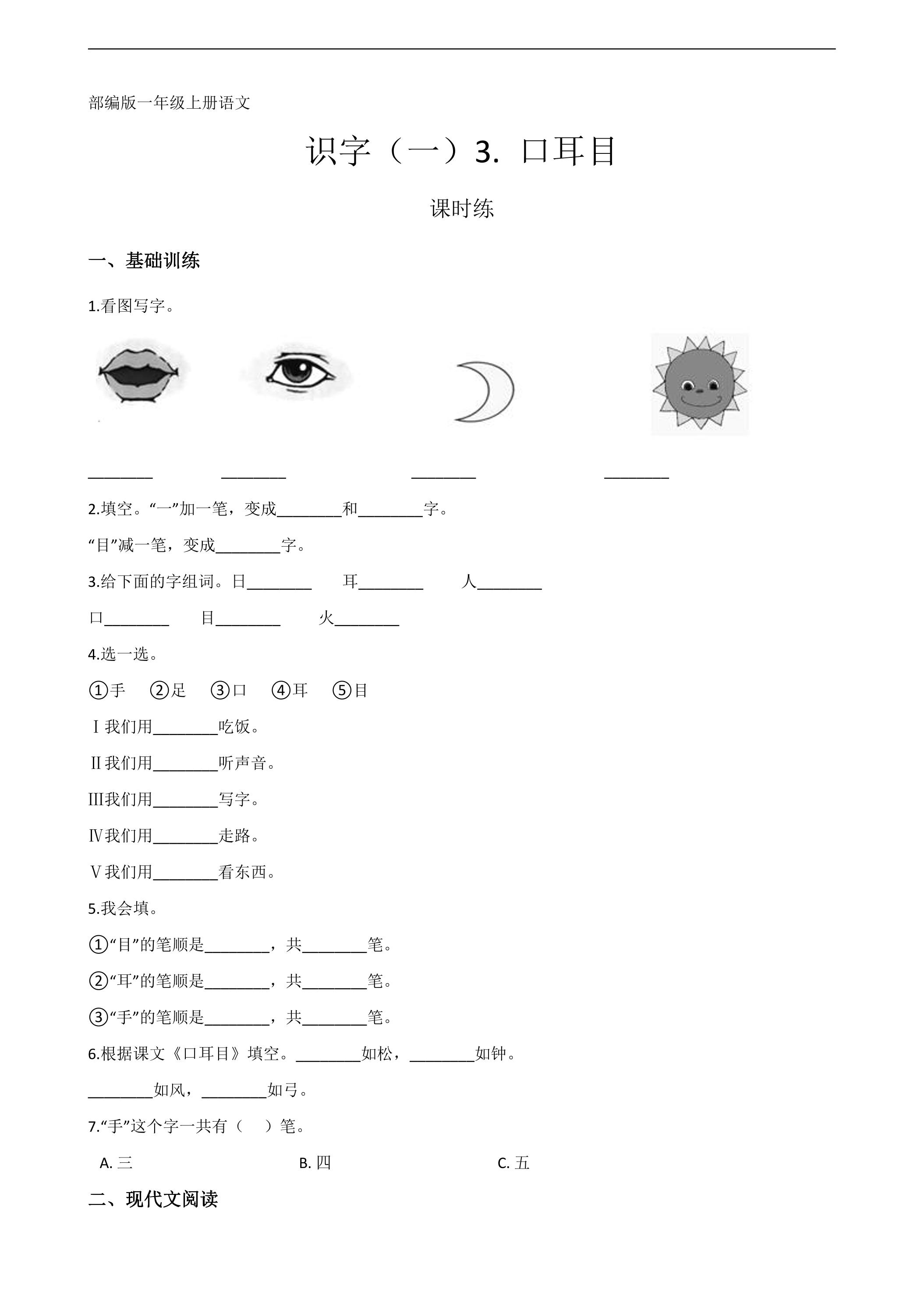 部编版一年级上册语文

识字（一）3. 口耳目

课时练

一、基础训练

1.看图写字。

________ ________ ________ ________

2.填空。“一”加一笔，变成________和________字。

“目”减一笔，变成________字。

3.给下面的字组词。日________ 耳________ 人________

口________ 目________ 火________

4.选一选。

①手 ②足 ③口 ④耳 ⑤目

Ⅰ我们用________吃饭。

Ⅱ我们用________听声音。

Ⅲ我们用________写字。

Ⅳ我们用________走路。

Ⅴ我们用________看东西。

5.我会填。

①“目”的笔顺是________，共________笔。

②“耳”的笔顺是________，共________笔。

③“手”的笔顺是________，共________笔。

6.根据课文《口耳目》填空。________如松，________如钟。

________如风，________如弓。

7.“手”这个字一共有（ ）笔。

A. 三 B. 四 C. 五

二、现代文阅读